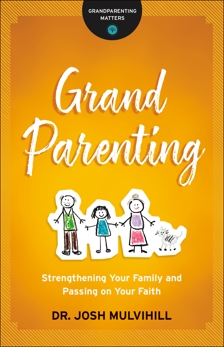 GRANDPARENTING MATTERS

Grand Parenting

Strengthening Your Family and Passing on Your Faith

DR. JOSH MULVIHILL